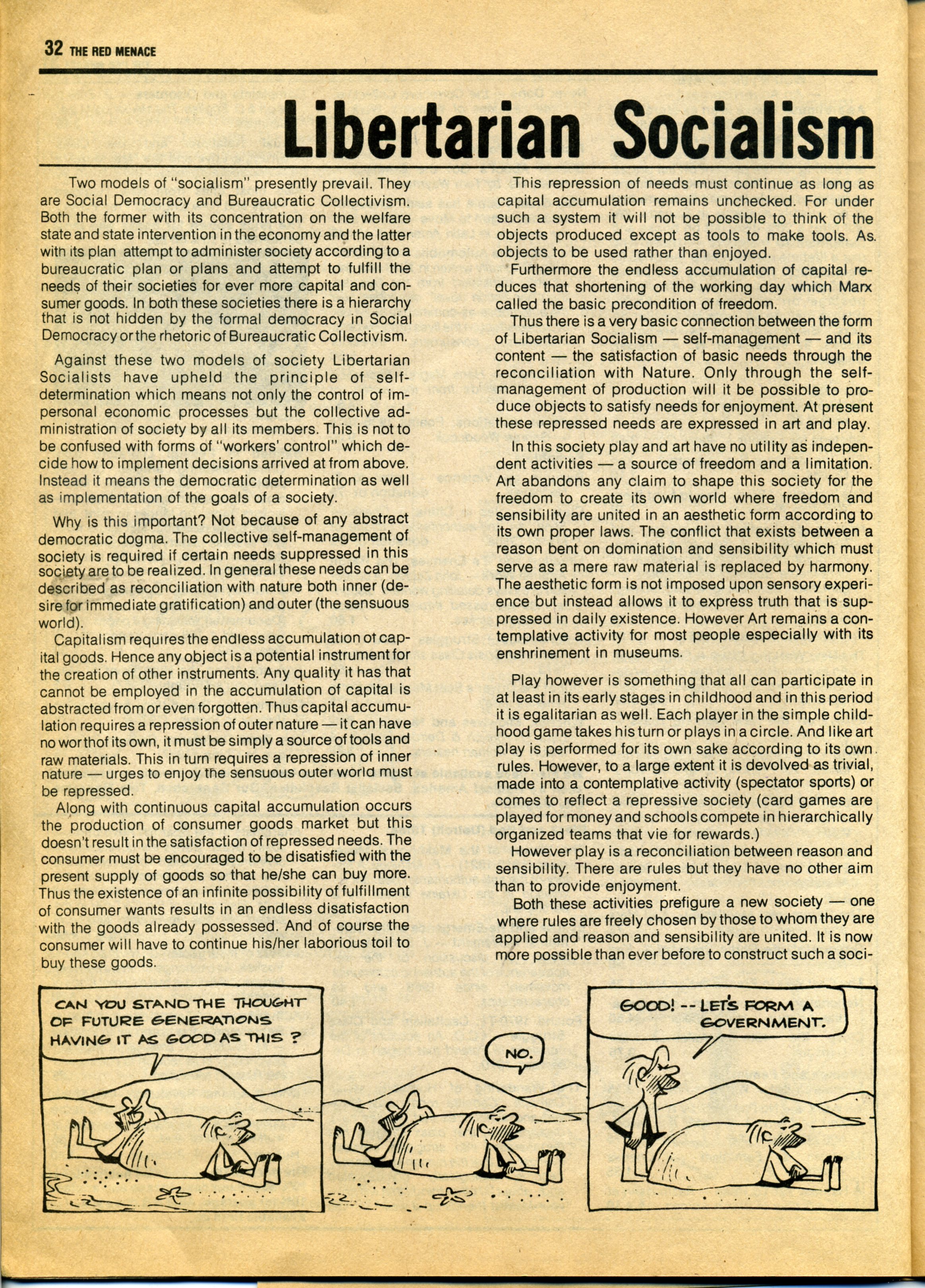 32 THE RED MENACE

Libertarian Socialism

Two models of "socialism" presently prevail. They are Social Democracy and Bureaucratic Collectivism. Both the former with its concentration on the welfare state and state intervention in the economy and the latter with its plan attempt to administer society according to a bureaucratic plan or plans and attempt to fulfill the needs of their societies for ever more capital and consumer goods. In both these societies there is a hierarchy that is not hidden by the formal democracy in Social Democracy or the rhetoric of Bureaucratic Collectivism.

Against these two models of society Libertarian Socialists have upheld the principle of self-determination which means not only the control of impersonal economic processes but the collective administration of society by all its members. This is not to be confused with forms of "workers' control" which decide how to implement decisions arrived at from above. Instead it means the democratic determination as well as implementation of the goals of a society.

Why is this important? Not because of any abstract democratic dogma. The collective self-management of society is required if certain needs suppressed in this society are to be realized. In general these needs can be described as reconciliation with nature both inner (desire for immediate gratification) and outer (the sensuous world).

Capitalism requires the endless accumulation of capital goods. Hence any object is a potential instrument for the creation of other instruments. Any quality it has that cannot be employed in the accumulation of capital is abstracted from or even forgotten. Thus capital accumulation requires a repression of outer nature — it can have no worthof its own, it must be simply a source of tools and raw materials. This in turn requires a repression of inner nature — urges to enjoy the sensuous outer world must be repressed.

Along with continuous capital accumulation occurs the production of consumer goods market but this doesn't result in the satisfaction of repressed needs. The consumer must be encouraged to be disatisfied with the present supply of goods so that he/she can buy more. Thus the existence of an infinite possibility of fulfillment of consumer wants results in an endless disatisfaction with the goods already possessed. And of course the consumer will have to continue his/her laborious toil to buy these goods.

This repression of needs must continue as long as capital accumulation remains unchecked. For under such a system it will not be possible to think of the objects produced except as tools to make tools. As. objects to be used rather than enjoyed.

Furthermore the endless accumulation of capital reduces that shortening of the working day which Marx called the basic precondition of freedom.

Thus there is a very basic connection between the form of Libertarian Socialism — self-management — and its content — the satisfaction of basic needs through the reconciliation with Nature. Only through the self-management of production will it be possible to produce objects to satisfy needs for enjoyment. At present these repressed needs are expressed in art and play.

In this society play and art have no utility as independent activities — a source of freedom and a limitation. Art abandons any claim to shape this society for the freedom to create its own world where freedom and sensibility are united in an aesthetic form according to its own proper laws. The conflict that exists between a reason bent on domination and sensibility which must serve as a mere raw material is replaced by harmony. The aesthetic form is not imposed upon sensory experience but instead allows it to express truth that is suppressed in daily existence. However Art remains a contemplative activity for most people especially with its enshrinement in museums.

Play however is something that all can participate in at least in its early stages in childhood and in this period it is egalitarian as well. Each player in the simple childhood game takes his turn or plays in a circle. And like art play is performed for its own sake according to its own rules. However, to a large extent it is devolved as trivial, made into a contemplative activity (spectator sports) or comes to reflect a repressive society (card games are played for money and schools compete in hierarchically organized teams that vie for rewards.)

However play is a reconciliation between reason and sensibility. There are rules but they have no other aim than to provide enjoyment.

Both these activities prefigure a new society — one where rules are freely chosen by those to whom they are applied and reason and sensibility are united. It is now more possible than ever before to construct such a soci-

CAN YOU STAND THE THOUGHT OF FUTURE GENERATIONS HAVING IT AS GOOD AS THIS ?

NO.

GOOD! -- LET'S FORM A GOVERNMENT.